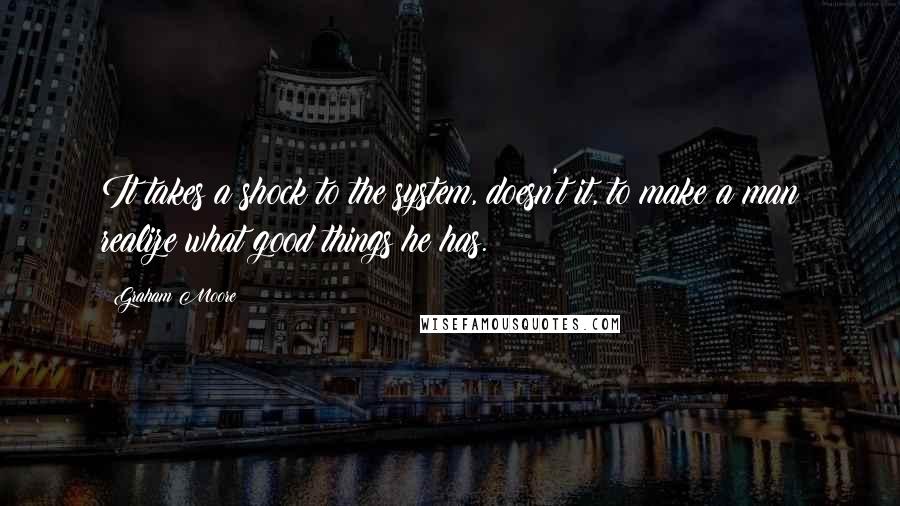 It takes a shock to the system, doesn't it, to make a man realize what good things he has.

Graham Moore

WISEFAMOUSQUOTES.COM